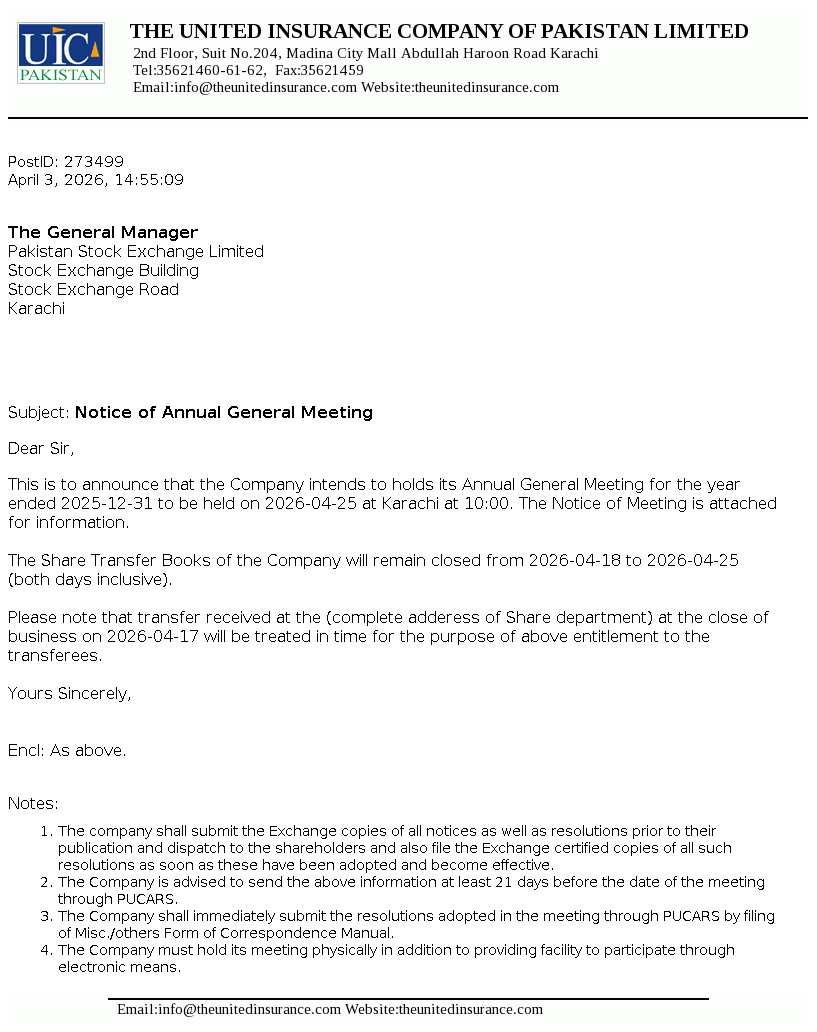 UIC PAKISTAN

THE UNITED INSURANCE COMPANY OF PAKISTAN LIMITED
2nd Floor, Suit No.204, Madina City Mall Abdullah Haroon Road Karachi
Tel:35621460-61-62, Fax:35621459
Email:info@theunitedinsurance.com Website:theunitedinsurance.com

PostID: 273499
April 3, 2026, 14:55:09

The General Manager
Pakistan Stock Exchange Limited
Stock Exchange Building
Stock Exchange Road
Karachi

Subject: Notice of Annual General Meeting

Dear Sir,

This is to announce that the Company intends to holds its Annual General Meeting for the year ended 2025-12-31 to be held on 2026-04-25 at Karachi at 10:00. The Notice of Meeting is attached for information.

The Share Transfer Books of the Company will remain closed from 2026-04-18 to 2026-04-25 (both days inclusive).

Please note that transfer received at the (complete adderess of Share department) at the close of business on 2026-04-17 will be treated in time for the purpose of above entitlement to the transferees.

Yours Sincerely,

Encl: As above.

Notes:

1. The company shall submit the Exchange copies of all notices as well as resolutions prior to their publication and dispatch to the shareholders and also file the Exchange certified copies of all such resolutions as soon as these have been adopted and become effective.
2. The Company is advised to send the above information at least 21 days before the date of the meeting through PUCARS.
3. The Company shall immediately submit the resolutions adopted in the meeting through PUCARS by filing of Misc./others Form of Correspondence Manual.
4. The Company must hold its meeting physically in addition to providing facility to participate through electronic means.

Email:info@theunitedinsurance.com Website:theunitedinsurance.com